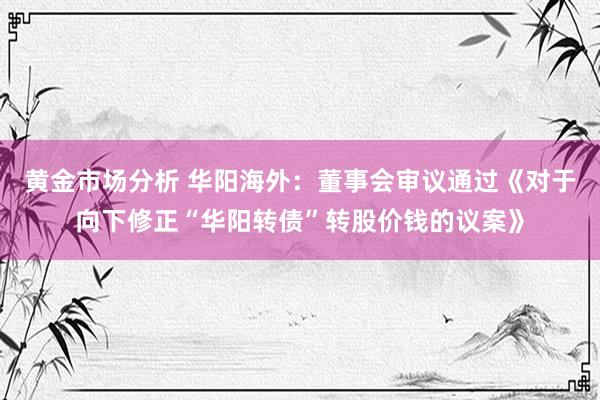 黄金市场分析 华阳海外：董事会审议通过《对于向下修正“华阳转债”转股价钱的议案》